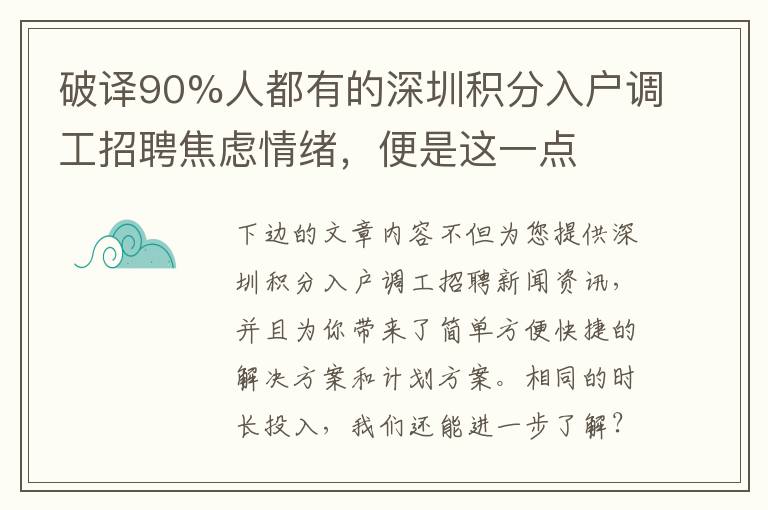 破译90%人都有的深圳积分入户调工招聘焦虑情绪，便是这一点

下边的文章内容不但为您提供深圳积分入户调工招聘新闻资讯，并且为你带来了简单方便快捷的解决方案和计划方案。相同的时长投入，我们还能进一步了解？